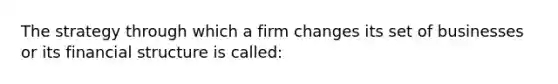 The strategy through which a firm changes its set of businesses or its financial structure is called: